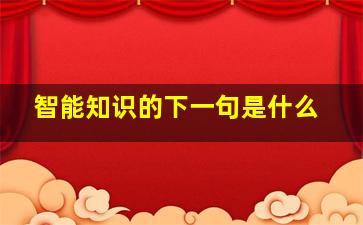 智能知识的下一句是什么